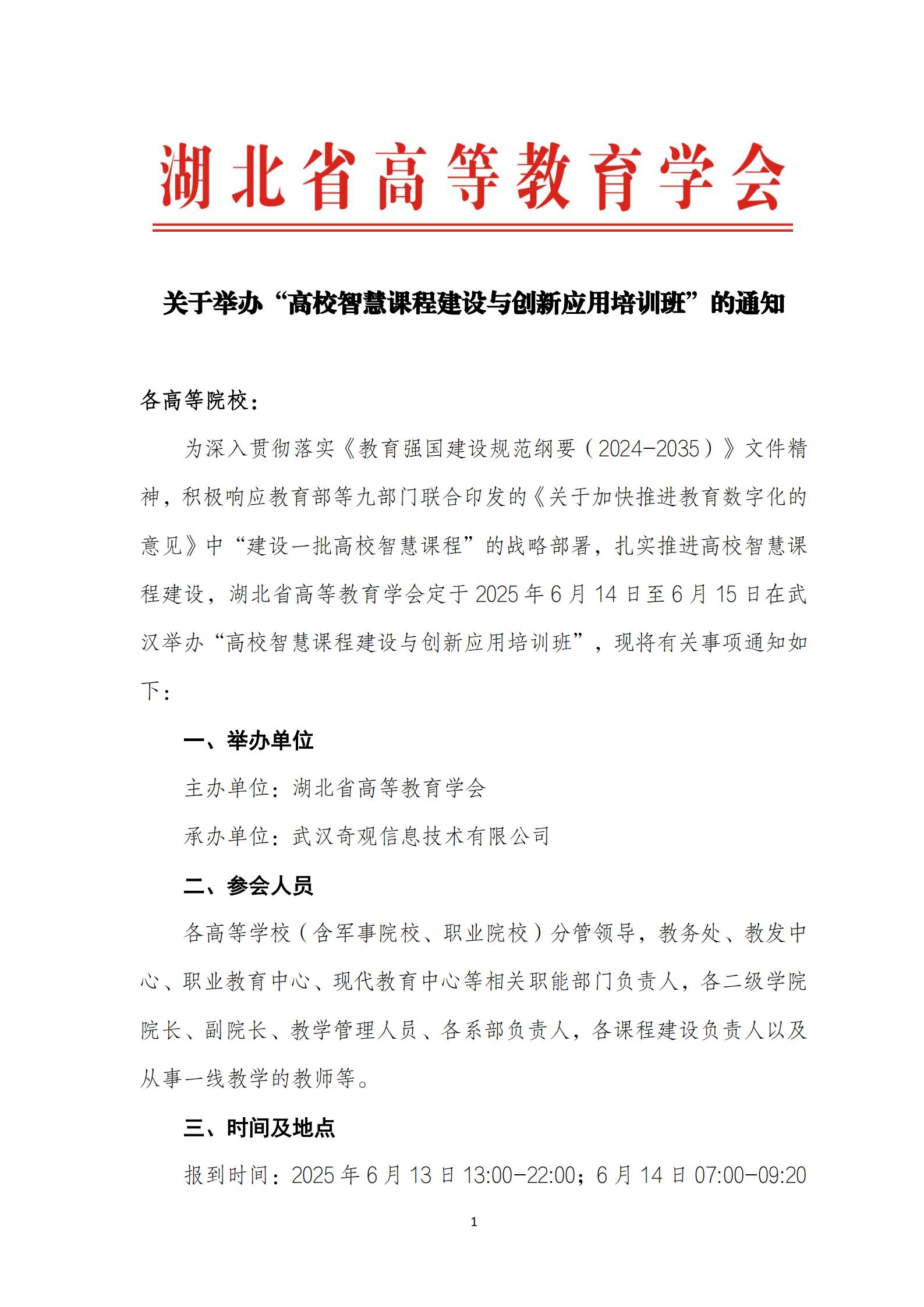 湖北省高等教育学会

关于举办“高校智慧课程建设与创新应用培训班”的通知

各高等院校：

为深入贯彻落实《教育强国建设规范纲要（2024-2035）》文件精神，积极响应教育部等九部门联合印发的《关于加快推进教育数字化的意见》中“建设一批高校智慧课程”的战略部署，扎实推进高校智慧课程建设，湖北省高等教育学会定于2025年6月14日至6月15日在武汉举办“高校智慧课程建设与创新应用培训班”，现将有关事项通知如下：

一、举办单位

主办单位：湖北省高等教育学会

承办单位：武汉奇观信息技术有限公司

二、参会人员

各高等学校（含军事院校、职业院校）分管领导，教务处、教发中心、职业教育中心、现代教育中心等相关职能部门负责人，各二级学院院长、副院长、教学管理人员、各系部负责人，各课程建设负责人以及从事一线教学的教师等。

三、时间及地点

报到时间：2025年6月13日13:00-22:00；6月14日07:00-09:20

1